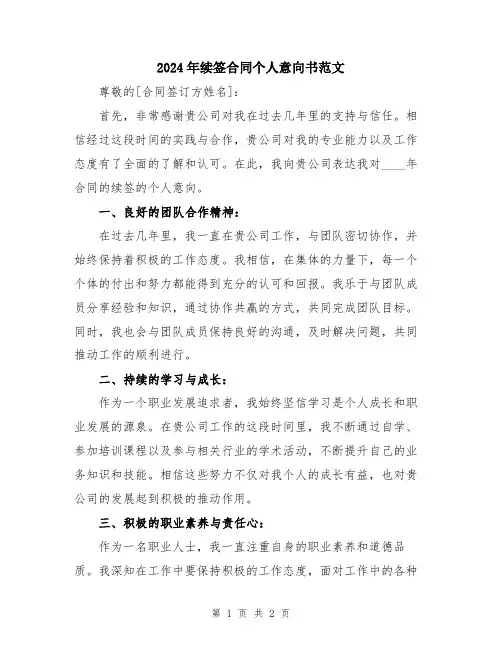 2024年续签合同个人意向书范文

尊敬的[合同签订方姓名]:

首先，非常感谢贵公司对我在过去几年里的支持与信任。相信经过这段时间的实践与合作，贵公司对我的专业能力以及工作态度有了全面的了解和认可。在此，我向贵公司表达我对____年合同的续签的个人意向。

一、良好的团队合作精神:

在过去几年里，我一直在贵公司工作，与团队密切协作，并始终保持着积极的工作态度。我相信，在集体的力量下，每一个个体的付出和努力都能得到充分的认可和回报。我乐于与团队成员分享经验和知识，通过协作共赢的方式，共同完成团队目标。同时，我也会与团队成员保持良好的沟通，及时解决问题，共同推动工作的顺利进行。

二、持续的学习与成长:

作为一个职业发展追求者，我始终坚信学习是个人成长和职业发展的源泉。在贵公司工作的这段时间里，我不断通过自学、参加培训课程以及参与相关行业的学术活动，不断提升自己的业务知识和技能。相信这些努力不仅对我个人的成长有益，也对贵公司的发展起到积极的推动作用。

三、积极的职业素养与责任心:

作为一名职业人士，我一直注重自身的职业素养和道德品质。我深知在工作中要保持积极的工作态度，面对工作中的各种

第 1 页 共 2 页